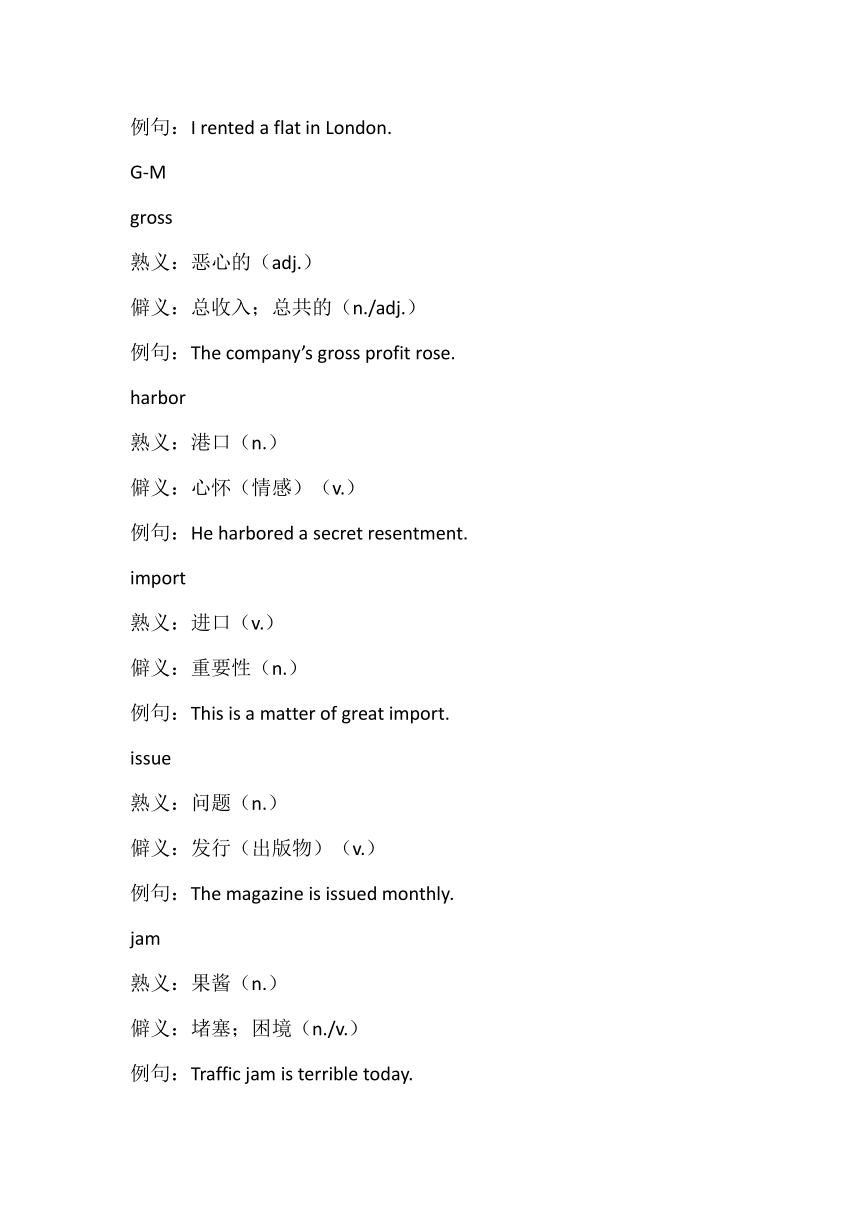 例句：I rented a flat in London.

G-M

gross

熟义：恶心的（adj.）

僻义：总收入；总共的（n./adj.）

例句：The company’s gross profit rose.

harbor

熟义：港口（n.）

僻义：心怀（情感）（v.）

例句：He harbored a secret resentment.

import

熟义：进口（v.）

僻义：重要性（n.）

例句：This is a matter of great import.

issue

熟义：问题（n.）

僻义：发行（出版物）（v.）

例句：The magazine is issued monthly.

jam

熟义：果酱（n.）

僻义：堵塞；困境（n./v.）

例句：Traffic jam is terrible today.